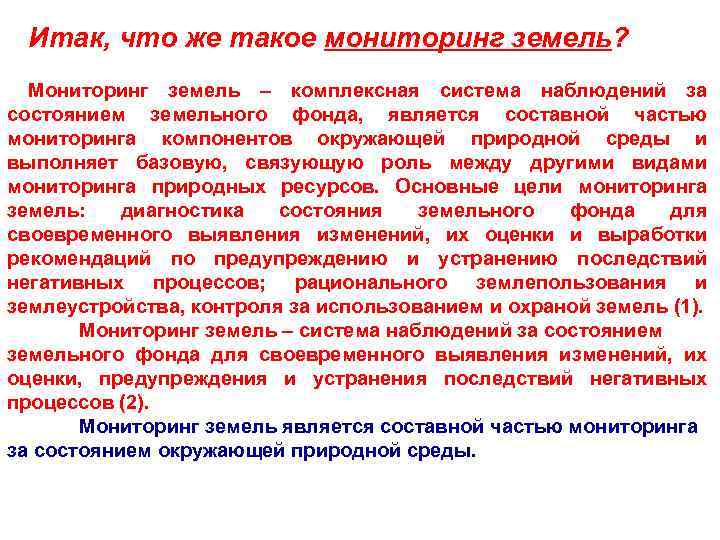 Итак, что же такое мониторинг земель?

Мониторинг земель – комплексная система наблюдений за состоянием земельного фонда, является составной частью мониторинга компонентов окружающей природной среды и выполняет базовую, связующую роль между другими видами мониторинга природных ресурсов. Основные цели мониторинга земель: диагностика состояния земельного фонда для своевременного выявления изменений, их оценки и выработки рекомендаций по предупреждению и устранению последствий негативных процессов; рационального землепользования и землеустройства, контроля за использованием и охраной земель (1).

Мониторинг земель – система наблюдений за состоянием земельного фонда для своевременного выявления изменений, их оценки, предупреждения и устранения последствий негативных процессов (2).

Мониторинг земель является составной частью мониторинга за состоянием окружающей природной среды.